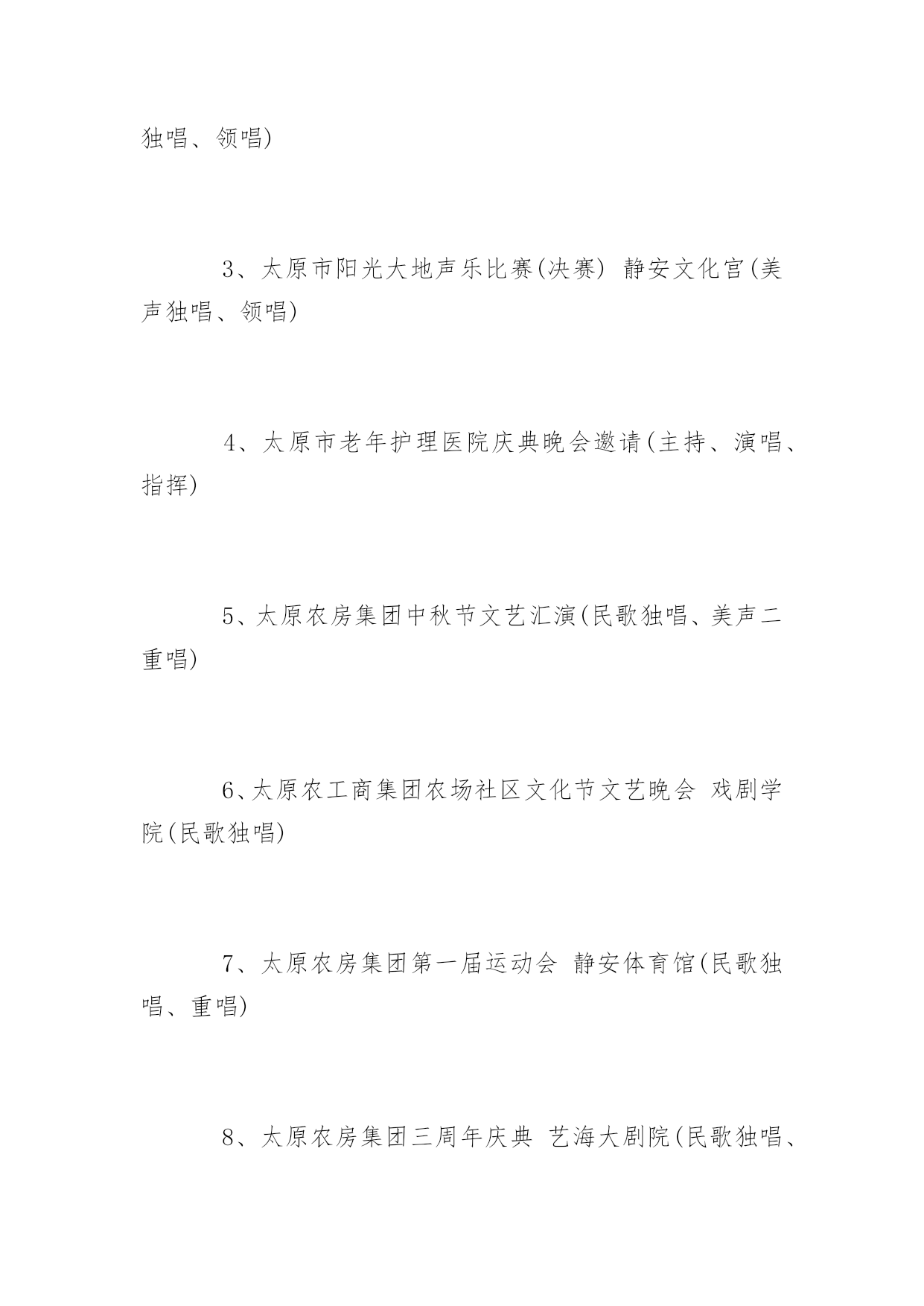 独唱、领唱)

3、太原市阳光大地声乐比赛(决赛) 静安文化宫(美声独唱、领唱)

4、太原市老年护理医院庆典晚会邀请(主持、演唱、指挥)

5、太原农房集团中秋节文艺汇演(民歌独唱、美声二重唱)

6、太原农工商集团农场社区文化节文艺晚会 戏剧学院(民歌独唱)

7、太原农房集团第一届运动会 静安体育馆(民歌独唱、重唱)

8、太原农房集团三周年庆典 艺海大剧院(民歌独唱、